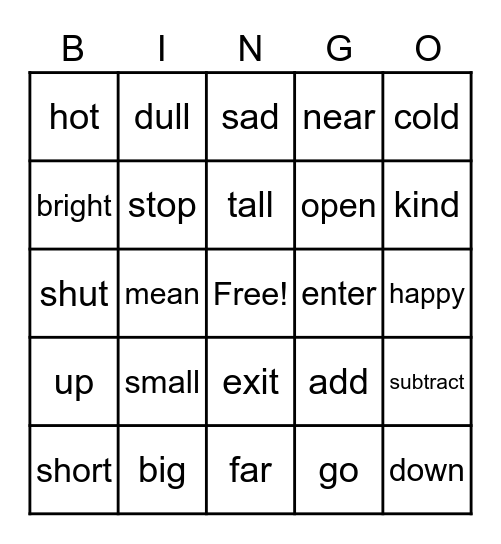 | B | I | N | G | O |
|---|---|---|---|---|
| hot | dull | sad | near | cold |
| bright | stop | tall | open | kind |
| shut | mean | Free! | enter | happy |
| up | small | exit | add | subtract |
| short | big | far | go | down |